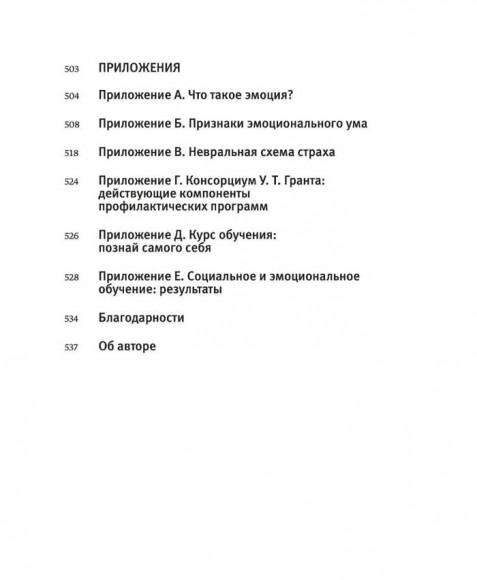 503 ПРИЛОЖЕНИЯ

504 Приложение А. Что такое эмоция?

508 Приложение Б. Признаки эмоционального ума

518 Приложение В. Невральная схема страха

524 Приложение Г. Консорциум У. Т. Гранта: действующие компоненты профилактических программ

526 Приложение Д. Курс обучения: познай самого себя

528 Приложение Е. Социальное и эмоциональное обучение: результаты

534 Благодарности

537 Об авторе